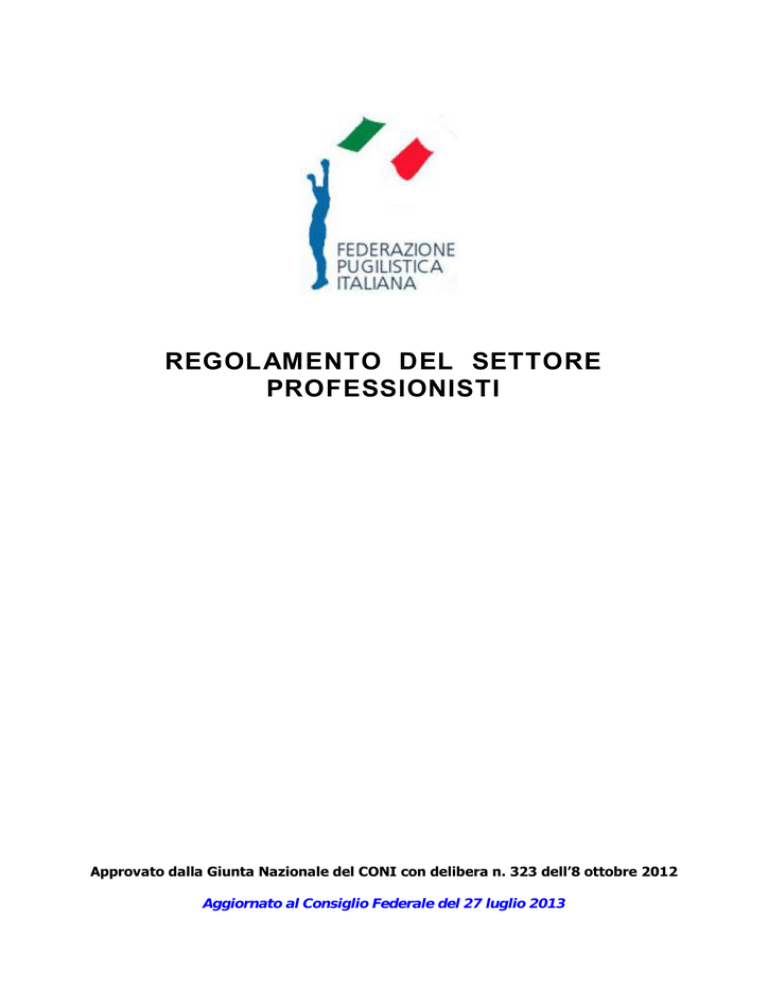 FEDERAZIONE
PUGILISTICA
ITALIANA

REGOLAMENTO DEL SETTORE PROFESSIONISTI

Approvato dalla Giunta Nazionale del CONI con delibera n. 323 dell'8 ottobre 2012

Aggiornato al Consiglio Federale del 27 luglio 2013